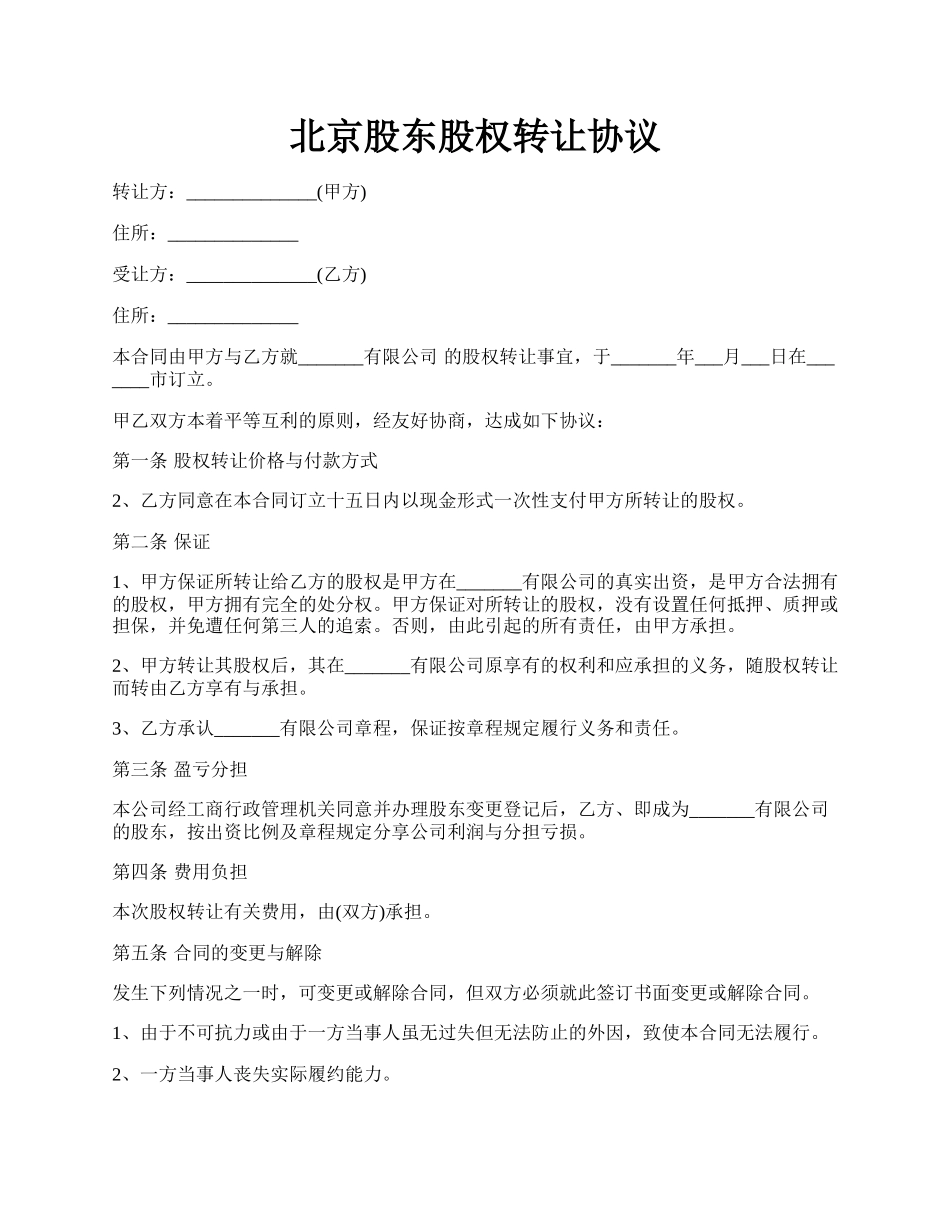 北京股东股权转让协议

转让方：______________(甲方)

住所：______________

受让方：______________(乙方)

住所：______________

本合同由甲方与乙方就_______有限公司 的股权转让事宜，于_______年___月___日在_______市订立。

甲乙双方本着平等互利的原则，经友好协商，达成如下协议：

第一条 股权转让价格与付款方式

2、乙方同意在本合同订立十五日内以现金形式一次性支付甲方所转让的股权。

第二条 保证

1、甲方保证所转让给乙方的股权是甲方在_______有限公司的真实出资，是甲方合法拥有的股权，甲方拥有完全的处分权。甲方保证对所转让的股权，没有设置任何抵押、质押或担保，并免遭任何第三人的追索。否则，由此引起的所有责任，由甲方承担。

2、甲方转让其股权后，其在_______有限公司原享有的权利和应承担的义务，随股权转让而转由乙方享有与承担。

3、乙方承认_______有限公司章程，保证按章程规定履行义务和责任。

第三条 盈亏分担

本公司经工商行政管理机关同意并办理股东变更登记后，乙方、即成为_______有限公司的股东，按出资比例及章程规定分享公司利润与分担亏损。

第四条 费用负担

本次股权转让有关费用，由(双方)承担。

第五条 合同的变更与解除

发生下列情况之一时，可变更或解除合同，但双方必须就此签订书面变更或解除合同。

1、由于不可抗力或由于一方当事人虽无过失但无法防止的外因，致使本合同无法履行。

2、一方当事人丧失实际履约能力。